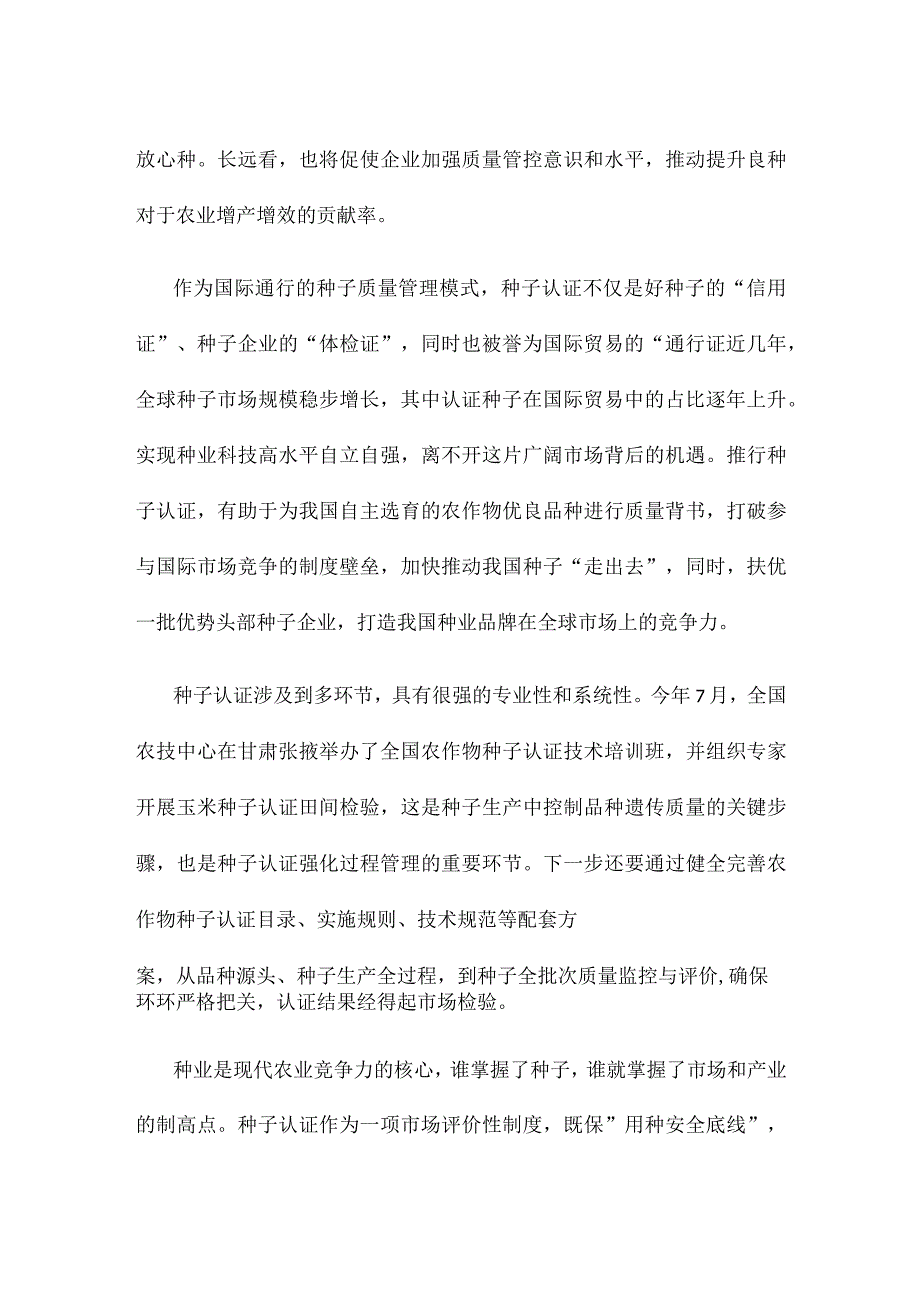 放心种。长远看，也将促使企业加强质量管控意识和水平，推动提升良种对于农业增产增效的贡献率。

作为国际通行的种子质量管理模式，种子认证不仅是好种子的“信用证”、种子企业的“体检证”，同时也被誉为国际贸易的“通行证近几年，全球种子市场规模稳步增长，其中认证种子在国际贸易中的占比逐年上升。实现种业科技高水平自立自强，离不开这片广阔市场背后的机遇。推行种子认证，有助于为我国自主选育的农作物优良品种进行质量背书，打破参与国际市场竞争的制度壁垒，加快推动我国种子“走出去”，同时，扶优一批优势头部种子企业，打造我国种业品牌在全球市场上的竞争力。

种子认证涉及到多环节，具有很强的专业性和系统性。今年7月，全国农技中心在甘肃张掖举办了全国农作物种子认证技术培训班，并组织专家开展玉米种子认证田间检验，这是种子生产中控制品种遗传质量的关键步骤，也是种子认证强化过程管理的重要环节。下一步还要通过健全完善农作物种子认证目录、实施规则、技术规范等配套方

案，从品种源头、种子生产全过程，到种子全批次质量监控与评价,确保环环严格把关，认证结果经得起市场检验。

种业是现代农业竞争力的核心，谁掌握了种子，谁就掌握了市场和产业的制高点。种子认证作为一项市场评价性制度，既保”用种安全底线”，